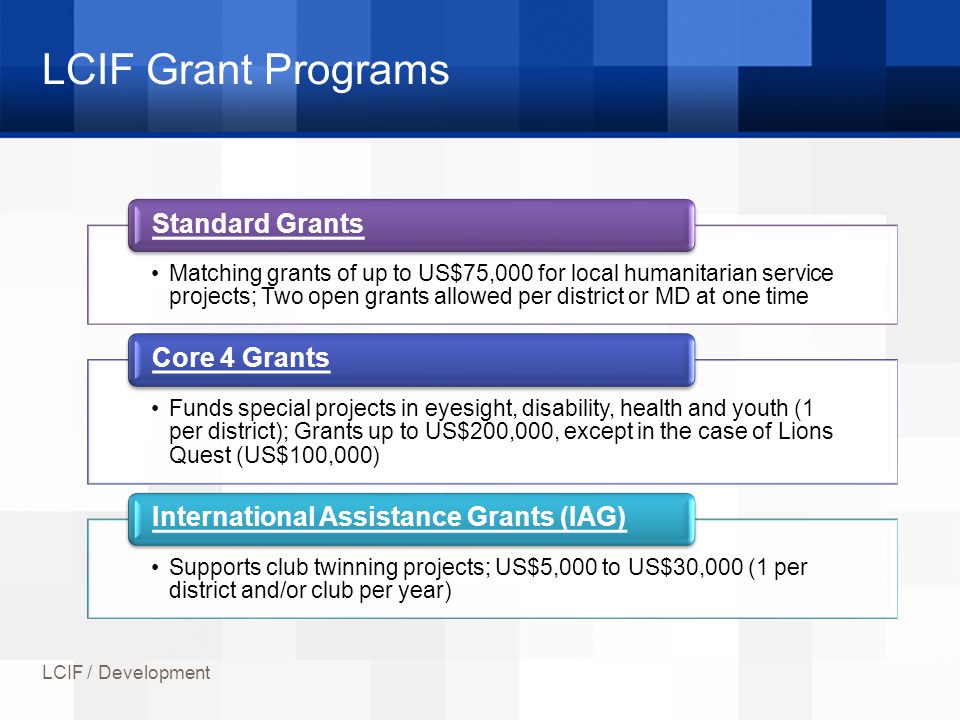 LCIF Grant Programs

Standard Grants

• Matching grants of up to US$75,000 for local humanitarian service projects; Two open grants allowed per district or MD at one time

Core 4 Grants

• Funds special projects in eyesight, disability, health and youth (1 per district); Grants up to US$200,000, except in the case of Lions Quest (US$100,000)

International Assistance Grants (IAG)

• Supports club twinning projects; US$5,000 to US$30,000 (1 per district and/or club per year)

LCIF / Development